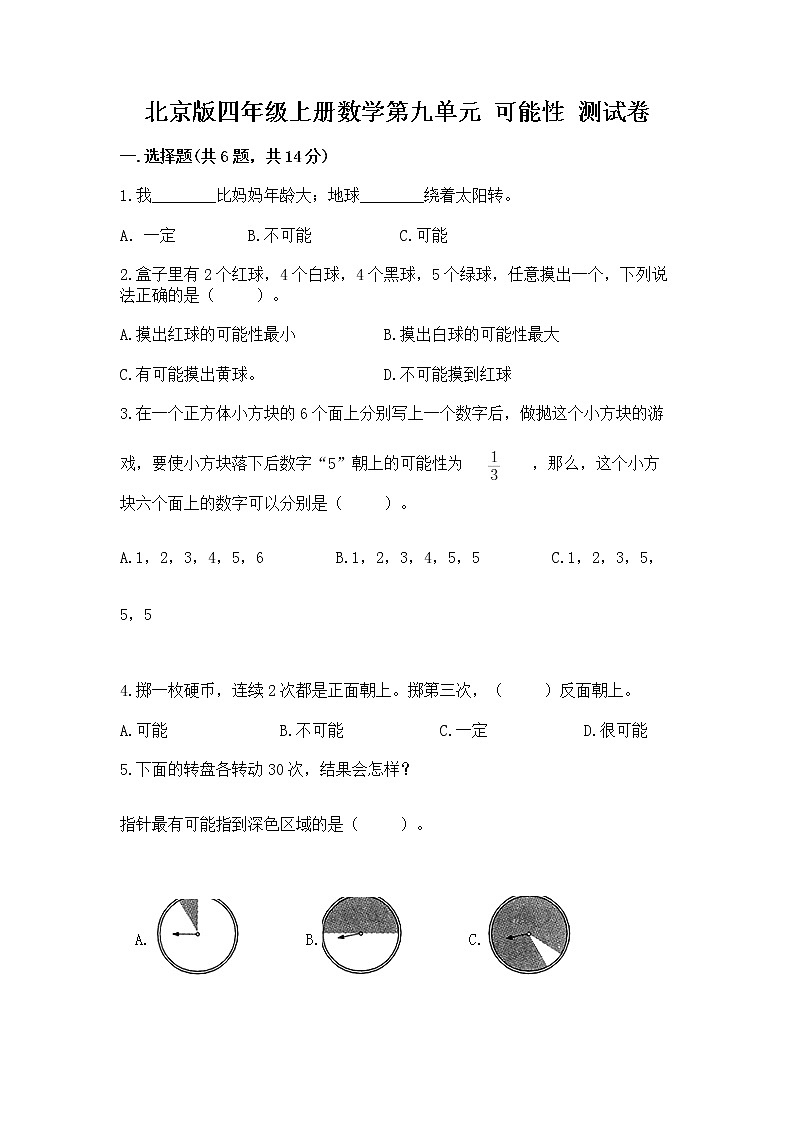 北京版四年级上册数学第九单元 可能性 测试卷

一.选择题(共6题，共14分)

1.我________比妈妈年龄大；地球________绕着太阳转。

A. 一定　　B.不可能　　C.可能

2.盒子里有2个红球，4个白球，4个黑球，5个绿球，任意摸出一个，下列说法正确的是（　　）。

A.摸出红球的可能性最小　　B.摸出白球的可能性最大

C.有可能摸出黄球。　　D.不可能摸到红球

3.在一个正方体小方块的6个面上分别写上一个数字后，做抛这个小方块的游戏，要使小方块落下后数字“5”朝上的可能性为 $\frac{1}{3}$ ，那么，这个小方块六个面上的数字可以分别是（　　）。

A.1，2，3，4，5，6　　B.1，2，3，4，5，5　　C.1，2，3，5，5，5

4.掷一枚硬币，连续2次都是正面朝上。掷第三次，（　　）反面朝上。

A.可能　　B.不可能　　C.一定　　D.很可能

5.下面的转盘各转动30次，结果会怎样？

指针最有可能指到深色区域的是（　　）。

A.　　B.　　C.